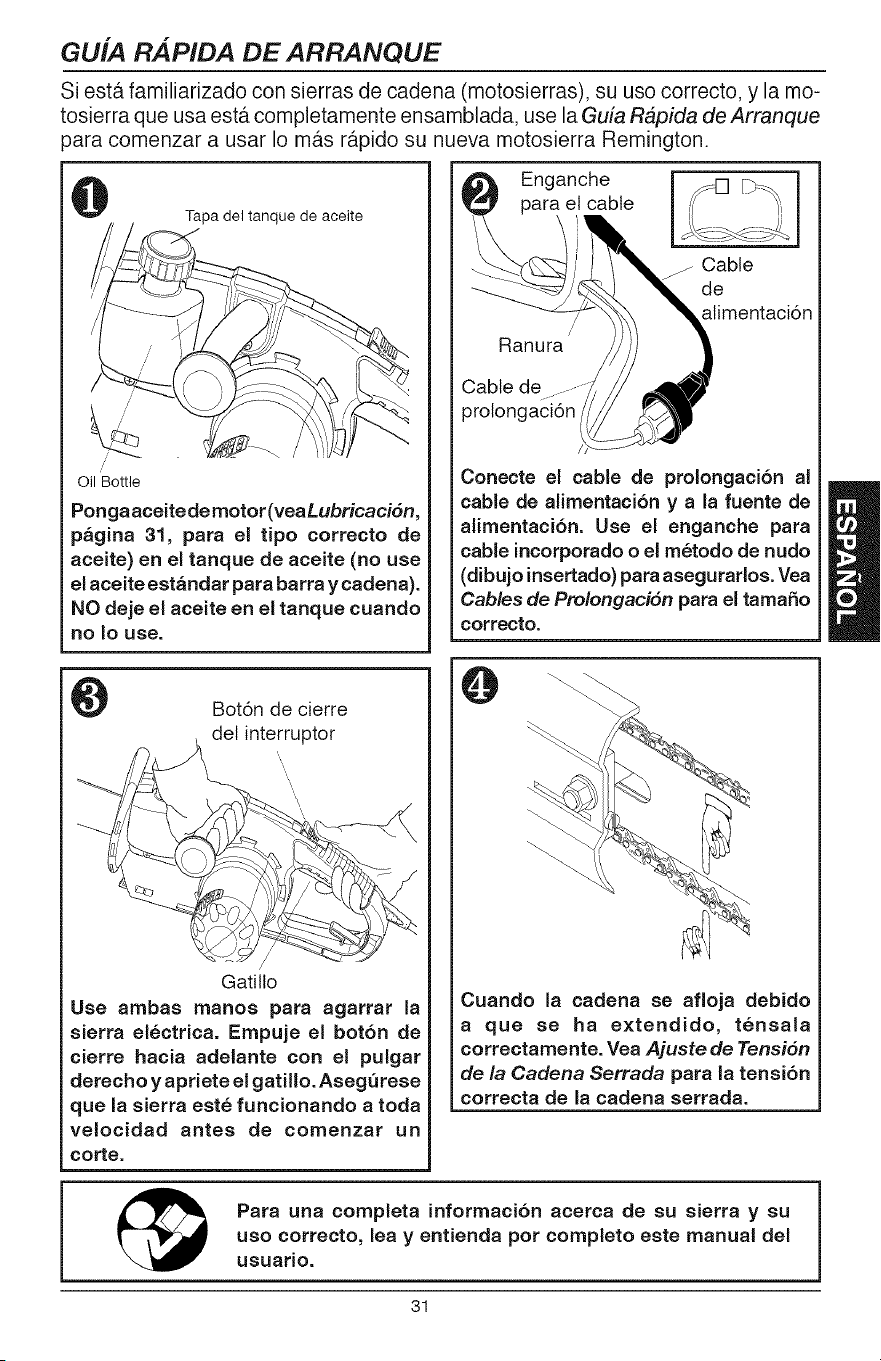 GUÍA RÁPIDA DE ARRANQUE

Si está familiarizado con sierras de cadena (motosierras), su uso correcto, y la motosierra que usa está completamente ensamblada, use la Guía Rápida de Arranque para comenzar a usar lo más rápido su nueva motosierra Remington.

1

Tapa del tanque de aceite

Oil Bottle

Ponga aceite de motor (vea Lubricación, página 31, para el tipo correcto de aceite) en el tanque de aceite (no use el aceite estándar para barra y cadena). NO deje el aceite en el tanque cuando no lo use.

2

Enganche para el cable

Cable de alimentación

Ranura

Cable de prolongación

Conecte el cable de prolongación al cable de alimentación y a la fuente de alimentación. Use el enganche para cable incorporado o el método de nudo (dibujo insertado) para asegurarlos. Vea Cables de Prolongación para el tamaño correcto.

ESPAÑOL

3

Botón de cierre del interruptor

Gatillo

Use ambas manos para agarrar la sierra eléctrica. Empuje el botón de cierre hacia adelante con el pulgar derecho y apriete el gatillo. Asegúrese que la sierra esté funcionando a toda velocidad antes de comenzar un corte.

4

Cuando la cadena se afloja debido a que se ha extendido, ténsala correctamente. Vea Ajuste de Tensión de la Cadena Serrada para la tensión correcta de la cadena serrada.

Para una completa información acerca de su sierra y su uso correcto, lea y entienda por completo este manual del usuario.

31